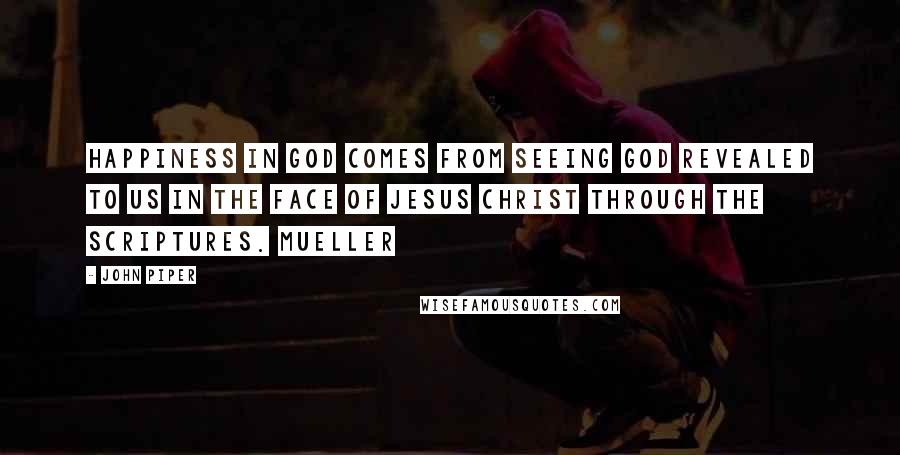 HAPPINESS IN GOD COMES FROM SEEING GOD REVEALED TO US IN THE FACE OF JESUS CHRIST THROUGH THE SCRIPTURES. MUELLER

- JOHN PIPER

WISEFAMOUSQUOTES.COM